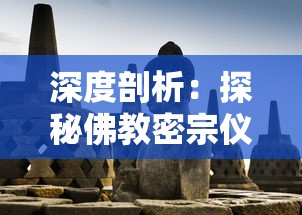 深度剖析：探秘佛教密宗仪